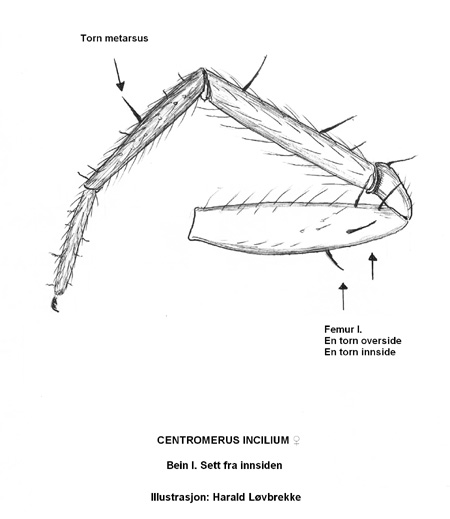 Torn metarsus

Femur I.
En torn overside
En torn innside

CENTROMERUS INCILIUM ♀

Bein I. Sett fra innsiden

Illustrasjon: Harald Løvbrekke